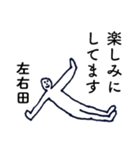 楽しみにしてます

左右田